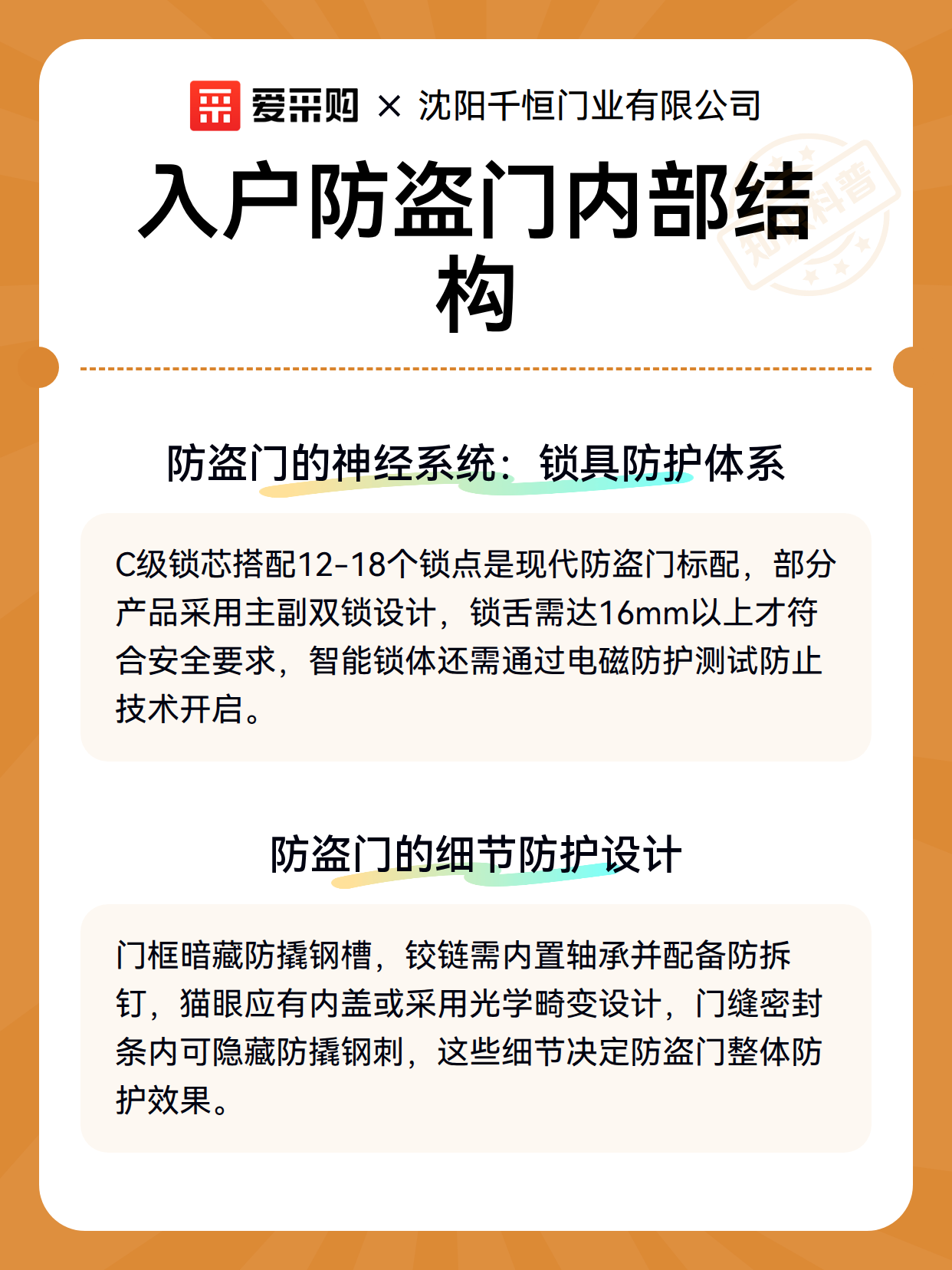 爱采购 × 沈阳千恒门业有限公司

入户防盗门内部结构

知识科普

防盗门的神经系统：锁具防护体系

C级锁芯搭配12-18个锁点是现代防盗门标配，部分产品采用主副双锁设计，锁舌需达16mm以上才符合安全要求，智能锁体还需通过电磁防护测试防止技术开启。

防盗门的细节防护设计

门框暗藏防撬钢槽，铰链需内置轴承并配备防拆钉，猫眼应有内盖或采用光学畸变设计，门缝密封条内可隐藏防撬钢刺，这些细节决定防盗门整体防护效果。